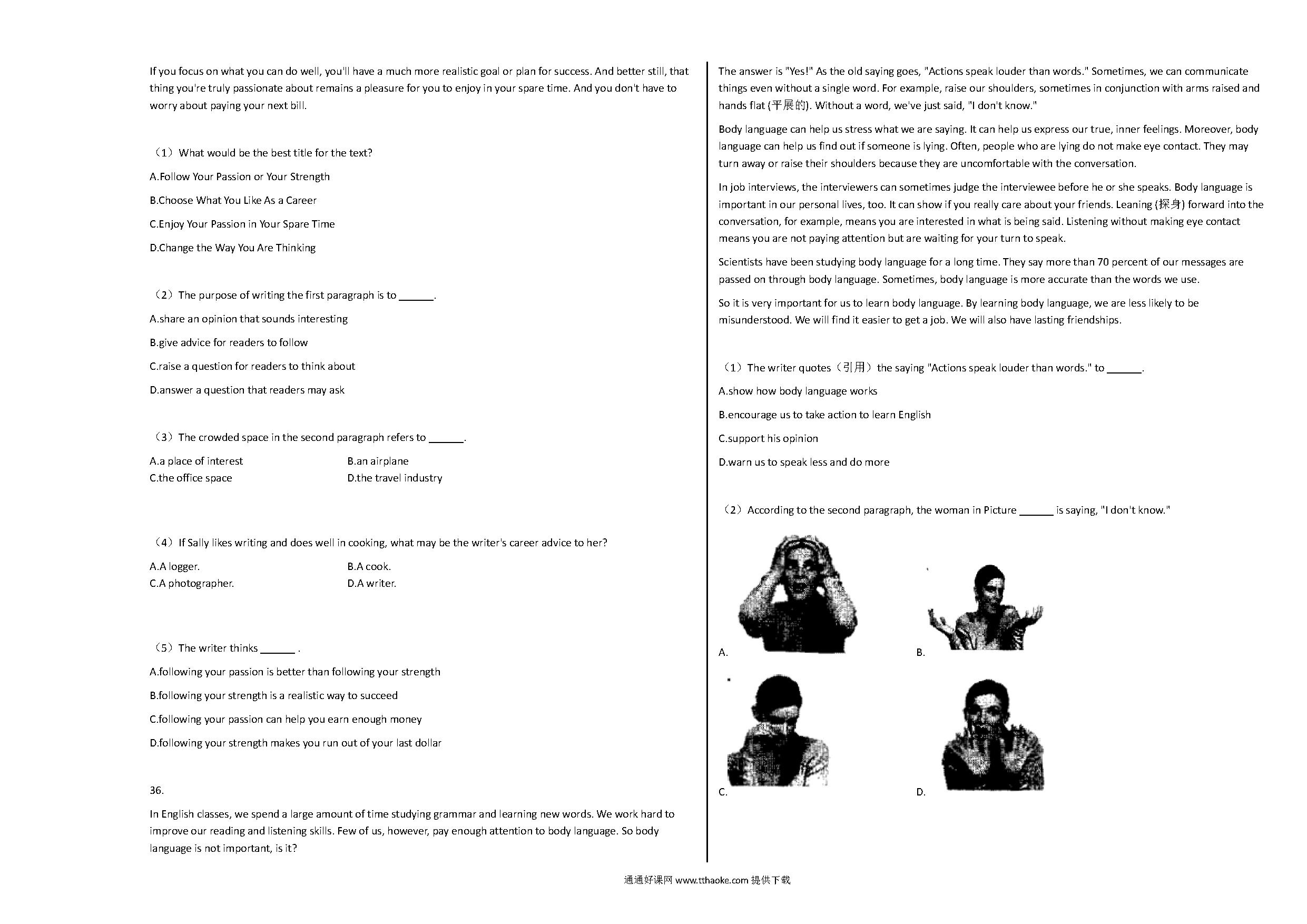 If you focus on what you can do well, you'll have a much more realistic goal or plan for success. And better still, that thing you're truly passionate about remains a pleasure for you to enjoy in your spare time. And you don't have to worry about paying your next bill.

（1）What would be the best title for the text?

A.Follow Your Passion or Your Strength

B.Choose What You Like As a Career

C.Enjoy Your Passion in Your Spare Time

D.Change the Way You Are Thinking

（2）The purpose of writing the first paragraph is to ______.

A.share an opinion that sounds interesting

B.give advice for readers to follow

C.raise a question for readers to think about

D.answer a question that readers may ask

（3）The crowded space in the second paragraph refers to ______.

A.a place of interest
B.an airplane
C.the office space
D.the travel industry

（4）If Sally likes writing and does well in cooking, what may be the writer's career advice to her?

A.A logger.
B.A cook.
C.A photographer.
D.A writer.

（5）The writer thinks ______ .

A.following your passion is better than following your strength

B.following your strength is a realistic way to succeed

C.following your passion can help you earn enough money

D.following your strength makes you run out of your last dollar

36.

In English classes, we spend a large amount of time studying grammar and learning new words. We work hard to improve our reading and listening skills. Few of us, however, pay enough attention to body language. So body language is not important, is it?

The answer is "Yes!" As the old saying goes, "Actions speak louder than words." Sometimes, we can communicate things even without a single word. For example, raise our shoulders, sometimes in conjunction with arms raised and hands flat (平展的). Without a word, we've just said, "I don't know."

Body language can help us stress what we are saying. It can help us express our true, inner feelings. Moreover, body language can help us find out if someone is lying. Often, people who are lying do not make eye contact. They may turn away or raise their shoulders because they are uncomfortable with the conversation.

In job interviews, the interviewers can sometimes judge the interviewee before he or she speaks. Body language is important in our personal lives, too. It can show if you really care about your friends. Leaning (探身) forward into the conversation, for example, means you are interested in what is being said. Listening without making eye contact means you are not paying attention but are waiting for your turn to speak.

Scientists have been studying body language for a long time. They say more than 70 percent of our messages are passed on through body language. Sometimes, body language is more accurate than the words we use.

So it is very important for us to learn body language. By learning body language, we are less likely to be misunderstood. We will find it easier to get a job. We will also have lasting friendships.

（1）The writer quotes（引用）the saying "Actions speak louder than words." to ______.

A.show how body language works

B.encourage us to take action to learn English

C.support his opinion

D.warn us to speak less and do more

（2）According to the second paragraph, the woman in Picture ______ is saying, "I don't know."

A.
B.
C.
D.

通通好课网 www.tthaoke.com 提供下载